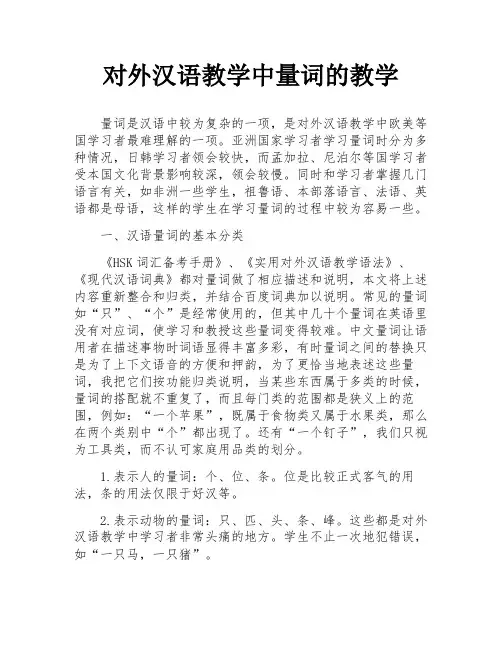 对外汉语教学中量词的教学

量词是汉语中较为复杂的一项，是对外汉语教学中欧美等国学习者最难理解的一项。亚洲国家学习者学习量词时分为多种情况，日韩学习者领会较快，而孟加拉、尼泊尔等国学习者受本国文化背景影响较深，领会较慢。同时和学习者掌握几门语言有关，如非洲一些学生，祖鲁语、本部落语言、法语、英语都是母语，这样的学生在学习量词的过程中较为容易一些。

一、汉语量词的基本分类

《HSK 词汇备考手册》、《实用对外汉语教学语法》、《现代汉语词典》都对量词做了相应描述和说明，本文将上述内容重新整合和归类，并结合百度词典加以说明。常见的量词如“只”、“个”是经常使用的，但其中几十个量词在英语里没有对应词，使学习和教授这些量词变得较难。中文量词让语用者在描述事物时词语显得丰富多彩，有时量词之间的替换只是为了上下文语音的方便和押韵，为了更恰当地表述这些量词，我把它们按功能归类说明，当某些东西属于多类的时候，量词的搭配就不重复了，而且每门类的范围都是狭义上的范围，例如：“一个苹果”，既属于食物类又属于水果类，那么在两个类别中“个”都出现了。还有“一个钉子”，我们只视为工具类，而不认可家庭用品类的划分。

1.表示人的量词：个、位、条。位是比较正式客气的用法，条的用法仅限于好汉等。

2.表示动物的量词：只、匹、头、条、峰。这些都是对外汉语教学中学习者非常头痛的地方。学生不止一次地犯错误，如“一只马，一只猪”。